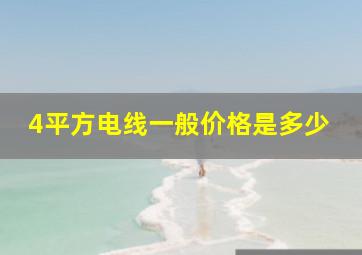 4平方电线一般价格是多少